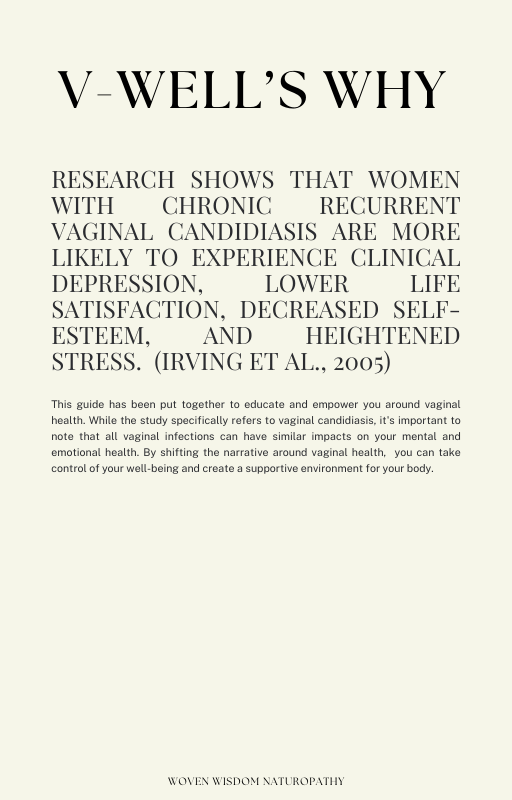 V-WELL'S WHY

RESEARCH SHOWS THAT WOMEN WITH CHRONIC RECURRENT VAGINAL CANDIDIASIS ARE MORE LIKELY TO EXPERIENCE CLINICAL DEPRESSION, LOWER LIFE SATISFACTION, DECREASED SELF-ESTEEM, AND HEIGHTENED STRESS. (IRVING ET AL., 2005)

This guide has been put together to educate and empower you around vaginal health. While the study specifically refers to vaginal candidiasis, it's important to note that all vaginal infections can have similar impacts on your mental and emotional health. By shifting the narrative around vaginal health, you can take control of your well-being and create a supportive environment for your body.

WOVEN WISDOM NATUROPATHY